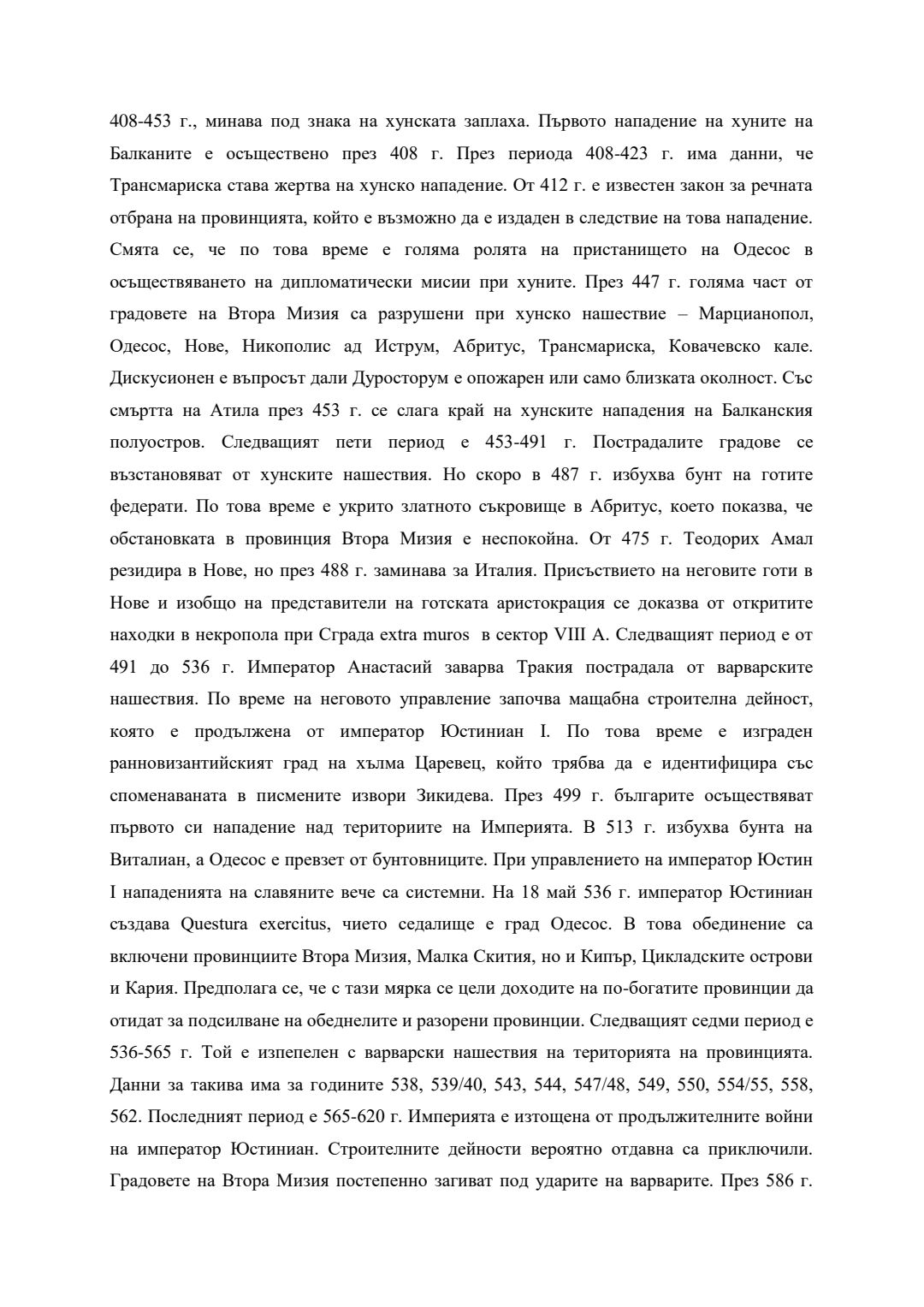 408-453 г., минава под знака на хунската заплаха. Първото нападение на хуните на Балканите е осъществено през 408 г. През периода 408-423 г. има данни, че Трансмариска става жертва на хунско нападение. От 412 г. е известен закон за речната отбрана на провинцията, който е възможно да е издаден в следствие на това нападение. Смята се, че по това време е голяма ролята на пристанището на Одесос в осъществяването на дипломатически мисии при хуните. През 447 г. голяма част от градовете на Втора Мизия са разрушени при хунско нашествие – Марцианопол, Одесос, Нове, Никополис ад Иструм, Абритус, Трансмариска, Ковачевско кале. Дискусионен е въпросът дали Дуросторум е опожарен или само близката околност. Със смъртта на Атила през 453 г. се слага край на хунските нападения на Балканския полуостров. Следващият пети период е 453-491 г. Пострадалите градове се възстановяват от хунските нашествия. Но скоро в 487 г. избухва бунт на готите федерати. По това време е укрито златното съкровище в Абритус, което показва, че обстановката в провинция Втора Мизия е неспокойна. От 475 г. Теодорих Амал резидира в Нове, но през 488 г. заминава за Италия. Присъствието на неговите готи в Нове и изобщо на представители на готската аристокрация се доказва от откритите находки в некропола при Сграда extra muros в сектор VIII А. Следващият период е от 491 до 536 г. Император Анастасий заварва Тракия пострадала от варварските нашествия. По време на неговото управление започва мащабна строителна дейност, която е продължена от император Юстиниан I. По това време е изграден ранновизантийският град на хълма Царевец, който трябва да е идентифицира със споменаваната в писмените извори Зикидева. През 499 г. българите осъществяват първото си нападение над териториите на Империята. В 513 г. избухва бунта на Виталиан, а Одесос е превзет от бунтовниците. При управлението на император Юстин I нападенията на славяните вече са системни. На 18 май 536 г. император Юстиниан създава Questura exercitus, чието седалище е град Одесос. В това обединение са включени провинциите Втора Мизия, Малка Скития, но и Кипър, Цикладските острови и Кария. Предполага се, че с тази мярка се цели доходите на по-богатите провинции да отидат за подсилване на обеднелите и разорени провинции. Следващият седми период е 536-565 г. Той е изпепелен с варварски нашествия на територията на провинцията. Данни за такива има за годините 538, 539/40, 543, 544, 547/48, 549, 550, 554/55, 558, 562. Последният период е 565-620 г. Империята е изтощена от продължителните войни на император Юстиниан. Строителните дейности вероятно отдавна са приключили. Градовете на Втора Мизия постепенно загиват под ударите на варварите. През 586 г.